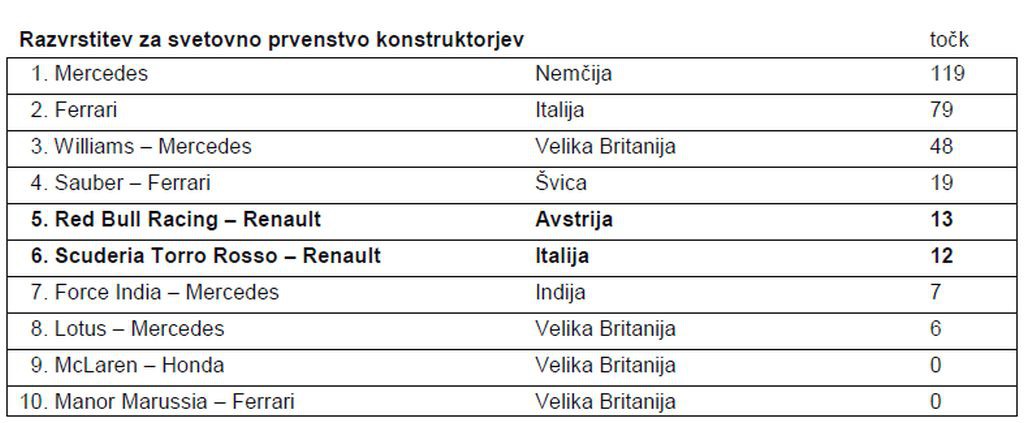 | Razvrstitev za svetovno prvenstvo konstruktorjev |  | točk |
|---|---|---|
| 1. Mercedes | Nemčija | 119 |
| 2. Ferrari | Italija | 79 |
| 3. Williams – Mercedes | Velika Britanija | 48 |
| 4. Sauber – Ferrari | Švica | 19 |
| 5. Red Bull Racing – Renault | Avstrija | 13 |
| 6. Scuderia Torro Rosso – Renault | Italija | 12 |
| 7. Force India – Mercedes | Indija | 7 |
| 8. Lotus – Mercedes | Velika Britanija | 6 |
| 9. McLaren – Honda | Velika Britanija | 0 |
| 10. Manor Marussia – Ferrari | Velika Britanija | 0 |